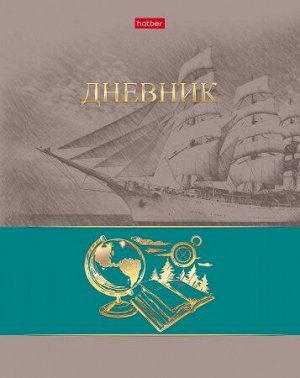 hatber

ДНЕВНИК